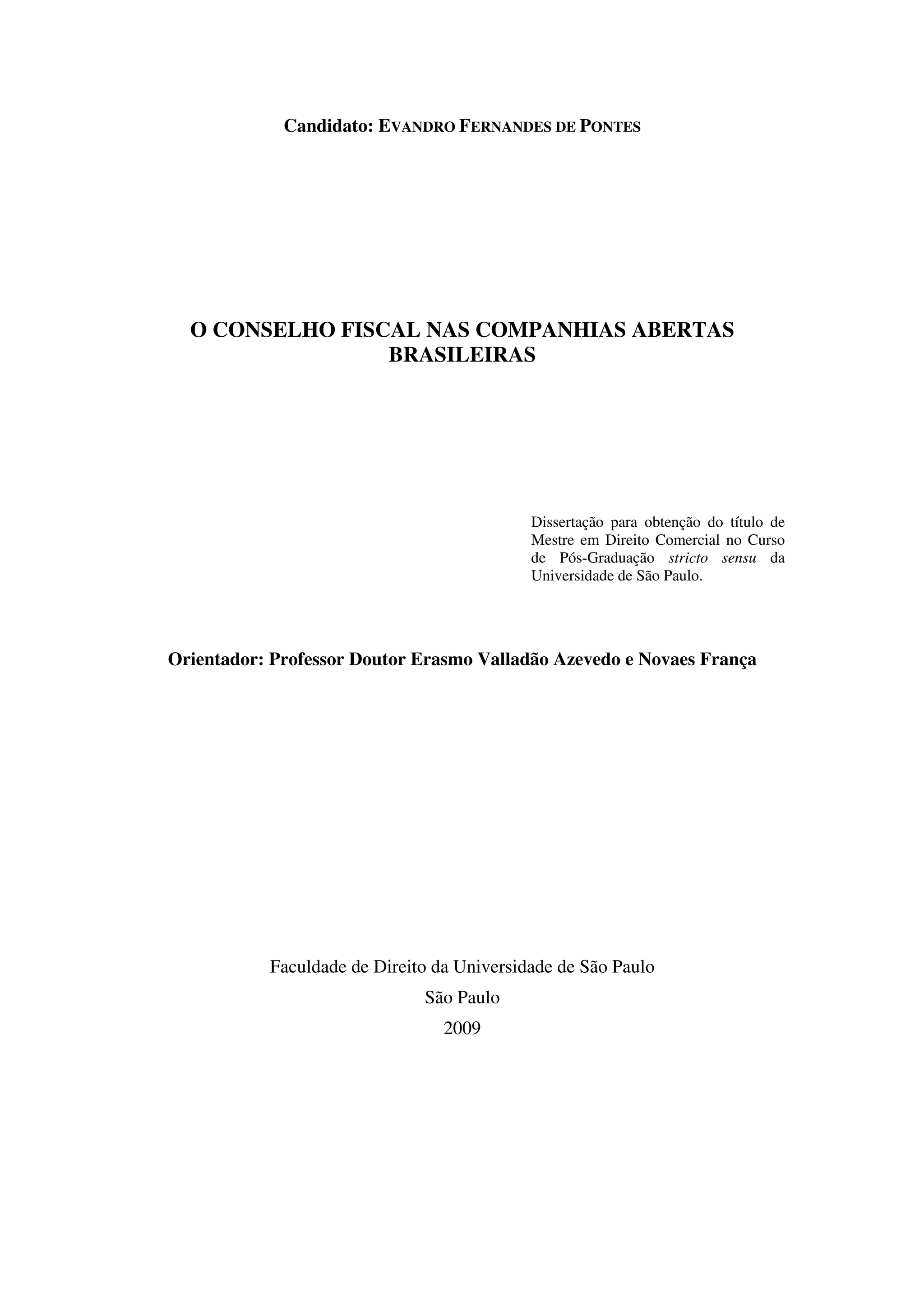 Candidato: EVANDRO FERNANDES DE PONTES

O CONSELHO FISCAL NAS COMPANHIAS ABERTAS BRASILEIRAS

Dissertação para obtenção do título de Mestre em Direito Comercial no Curso de Pós-Graduação stricto sensu da Universidade de São Paulo.

Orientador: Professor Doutor Erasmo Valladão Azevedo e Novaes França

Faculdade de Direito da Universidade de São Paulo

São Paulo

2009